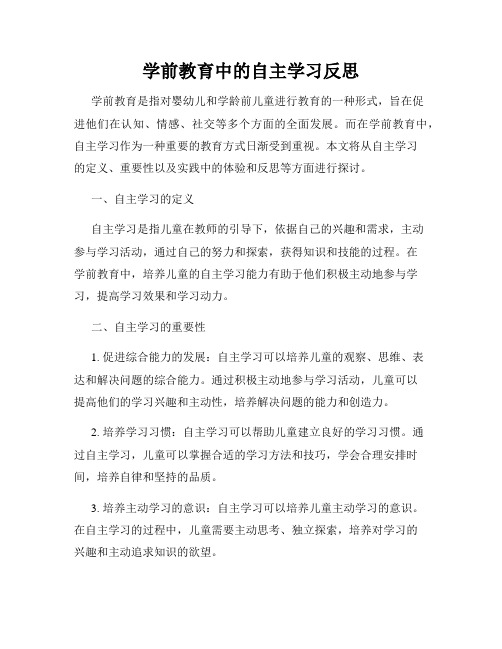 学前教育中的自主学习反思

学前教育是指对婴幼儿和学龄前儿童进行教育的一种形式，旨在促进他们在认知、情感、社交等多个方面的全面发展。而在学前教育中，自主学习作为一种重要的教育方式日渐受到重视。本文将从自主学习的定义、重要性以及实践中的体验和反思等方面进行探讨。

一、自主学习的定义

自主学习是指儿童在教师的引导下，依据自己的兴趣和需求，主动参与学习活动，通过自己的努力和探索，获得知识和技能的过程。在学前教育中，培养儿童的自主学习能力有助于他们积极主动地参与学习，提高学习效果和学习动力。

二、自主学习的重要性

1. 促进综合能力的发展：自主学习可以培养儿童的观察、思维、表达和解决问题的综合能力。通过积极主动地参与学习活动，儿童可以提高他们的学习兴趣和主动性，培养解决问题的能力和创造力。

2. 培养学习习惯：自主学习可以帮助儿童建立良好的学习习惯。通过自主学习，儿童可以掌握合适的学习方法和技巧，学会合理安排时间，培养自律和坚持的品质。

3. 培养主动学习的意识：自主学习可以培养儿童主动学习的意识。在自主学习的过程中，儿童需要主动思考、独立探索，培养对学习的兴趣和主动追求知识的欲望。